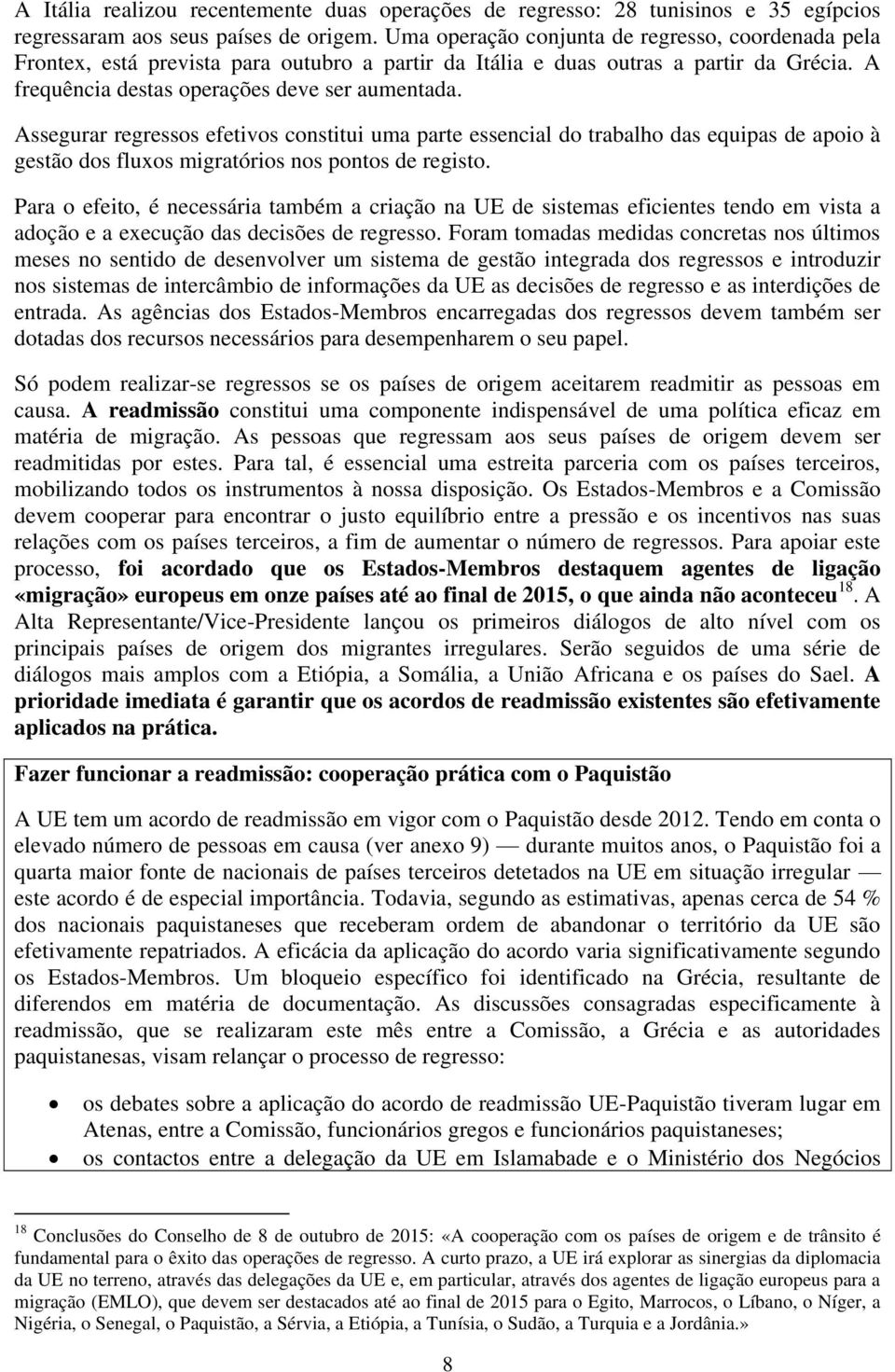 A Itália realizou recentemente duas operações de regresso: 28 tunisinos e 35 egípcios regressaram aos seus países de origem. Uma operação conjunta de regresso, coordenada pela Frontex, está prevista para outubro a partir da Itália e duas outras a partir da Grécia. A frequência destas operações deve ser aumentada.

Assegurar regressos efetivos constitui uma parte essencial do trabalho das equipas de apoio à gestão dos fluxos migratórios nos pontos de registo.

Para o efeito, é necessária também a criação na UE de sistemas eficientes tendo em vista a adoção e a execução das decisões de regresso. Foram tomadas medidas concretas nos últimos meses no sentido de desenvolver um sistema de gestão integrada dos regressos e introduzir nos sistemas de intercâmbio de informações da UE as decisões de regresso e as interdições de entrada. As agências dos Estados-Membros encarregadas dos regressos devem também ser dotadas dos recursos necessários para desempenharem o seu papel.

Só podem realizar-se regressos se os países de origem aceitarem readmitir as pessoas em causa. A readmissão constitui uma componente indispensável de uma política eficaz em matéria de migração. As pessoas que regressam aos seus países de origem devem ser readmitidas por estes. Para tal, é essencial uma estreita parceria com os países terceiros, mobilizando todos os instrumentos à nossa disposição. Os Estados-Membros e a Comissão devem cooperar para encontrar o justo equilíbrio entre a pressão e os incentivos nas suas relações com os países terceiros, a fim de aumentar o número de regressos. Para apoiar este processo, foi acordado que os Estados-Membros destaquem agentes de ligação «migração» europeus em onze países até ao final de 2015, o que ainda não aconteceu$^{18}$. A Alta Representante/Vice-Presidente lançou os primeiros diálogos de alto nível com os principais países de origem dos migrantes irregulares. Serão seguidos de uma série de diálogos mais amplos com a Etiópia, a Somália, a União Africana e os países do Sael. A prioridade imediata é garantir que os acordos de readmissão existentes são efetivamente aplicados na prática.

Fazer funcionar a readmissão: cooperação prática com o Paquistão

A UE tem um acordo de readmissão em vigor com o Paquistão desde 2012. Tendo em conta o elevado número de pessoas em causa (ver anexo 9) — durante muitos anos, o Paquistão foi a quarta maior fonte de nacionais de países terceiros detetados na UE em situação irregular — este acordo é de especial importância. Todavia, segundo as estimativas, apenas cerca de 54 % dos nacionais paquistaneses que receberam ordem de abandonar o território da UE são efetivamente repatriados. A eficácia da aplicação do acordo varia significativamente segundo os Estados-Membros. Um bloqueio específico foi identificado na Grécia, resultante de diferendos em matéria de documentação. As discussões consagradas especificamente à readmissão, que se realizaram este mês entre a Comissão, a Grécia e as autoridades paquistanesas, visam relançar o processo de regresso:

• os debates sobre a aplicação do acordo de readmissão UE-Paquistão tiveram lugar em Atenas, entre a Comissão, funcionários gregos e funcionários paquistaneses;
• os contactos entre a delegação da UE em Islamabade e o Ministério dos Negócios

$^{18}$ Conclusões do Conselho de 8 de outubro de 2015: «A cooperação com os países de origem e de trânsito é fundamental para o êxito das operações de regresso. A curto prazo, a UE irá explorar as sinergias da diplomacia da UE no terreno, através das delegações da UE e, em particular, através dos agentes de ligação europeus para a migração (EMLO), que devem ser destacados até ao final de 2015 para o Egito, Marrocos, o Líbano, o Níger, a Nigéria, o Senegal, o Paquistão, a Sérvia, a Etiópia, a Tunísia, o Sudão, a Turquia e a Jordânia.»

8